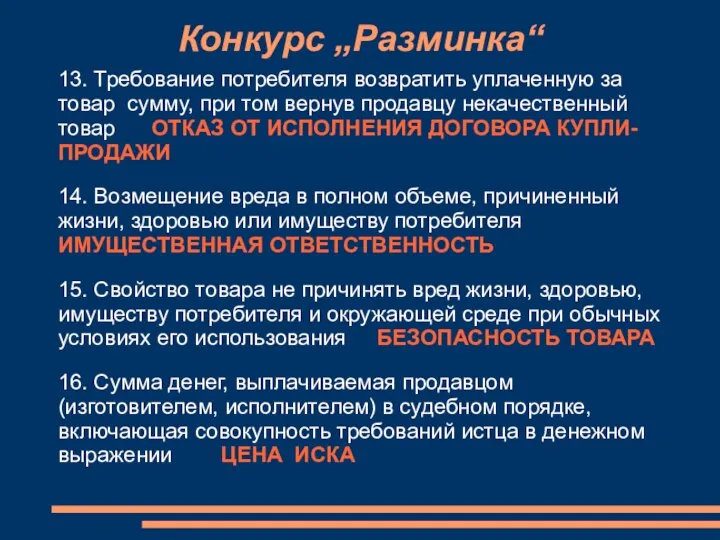 Конкурс „Разминка“

13. Требование потребителя возвратить уплаченную за товар сумму, при том вернув продавцу некачественный товар ОТКАЗ ОТ ИСПОЛНЕНИЯ ДОГОВОРА КУПЛИ-ПРОДАЖИ

14. Возмещение вреда в полном объеме, причиненный жизни, здоровью или имуществу потребителя ИМУЩЕСТВЕННАЯ ОТВЕТСТВЕННОСТЬ

15. Свойство товара не причинять вред жизни, здоровью, имуществу потребителя и окружающей среде при обычных условиях его использования БЕЗОПАСНОСТЬ ТОВАРА

16. Сумма денег, выплачиваемая продавцом (изготовителем, исполнителем) в судебном порядке, включающая совокупность требований истца в денежном выражении ЦЕНА ИСКА